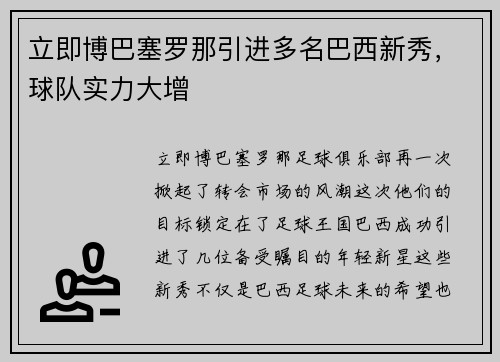 立即博巴塞罗那引进多名巴西新秀，球队实力大增

立即博巴塞罗那足球俱乐部再一次掀起了转会市场的风潮这次他们的目标锁定在了足球王国巴西成功引进了几位备受瞩目的年轻新星这些新秀不仅是巴西足球未来的希望也